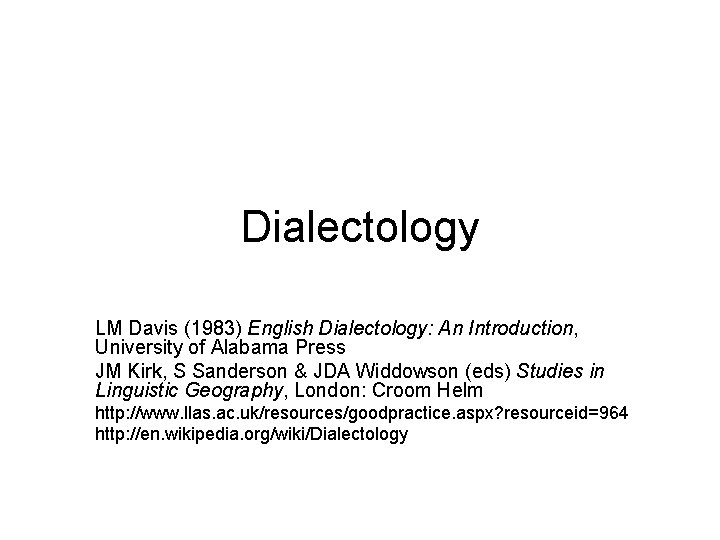 Dialectology

LM Davis (1983) English Dialectology: An Introduction, University of Alabama Press

JM Kirk, S Sanderson & JDA Widdowson (eds) Studies in Linguistic Geography, London: Croom Helm

http://www.llas.ac.uk/resources/goodpractice.aspx?resourceid=964

http://en.wikipedia.org/wiki/Dialectology